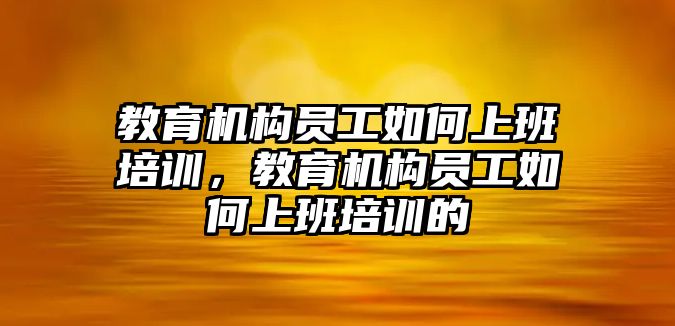 教育机构员工如何上班培训，教育机构员工如何上班培训的